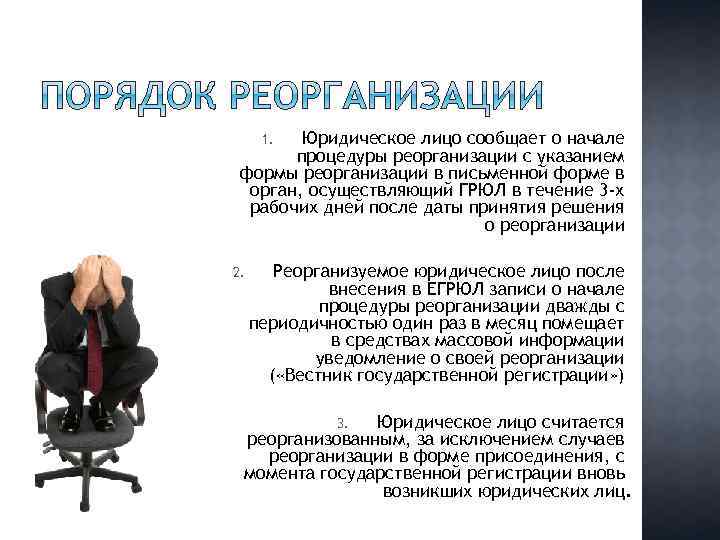 ПОРЯДОК РЕОРГАНИЗАЦИИ

1. Юридическое лицо сообщает о начале процедуры реорганизации с указанием формы реорганизации в письменной форме в орган, осуществляющий ГРЮЛ в течение 3-х рабочих дней после даты принятия решения о реорганизации

2. Реорганизуемое юридическое лицо после внесения в ЕГРЮЛ записи о начале процедуры реорганизации дважды с периодичностью один раз в месяц помещает в средствах массовой информации уведомление о своей реорганизации («Вестник государственной регистрации»)

3. Юридическое лицо считается реорганизованным, за исключением случаев реорганизации в форме присоединения, с момента государственной регистрации вновь возникших юридических лиц.